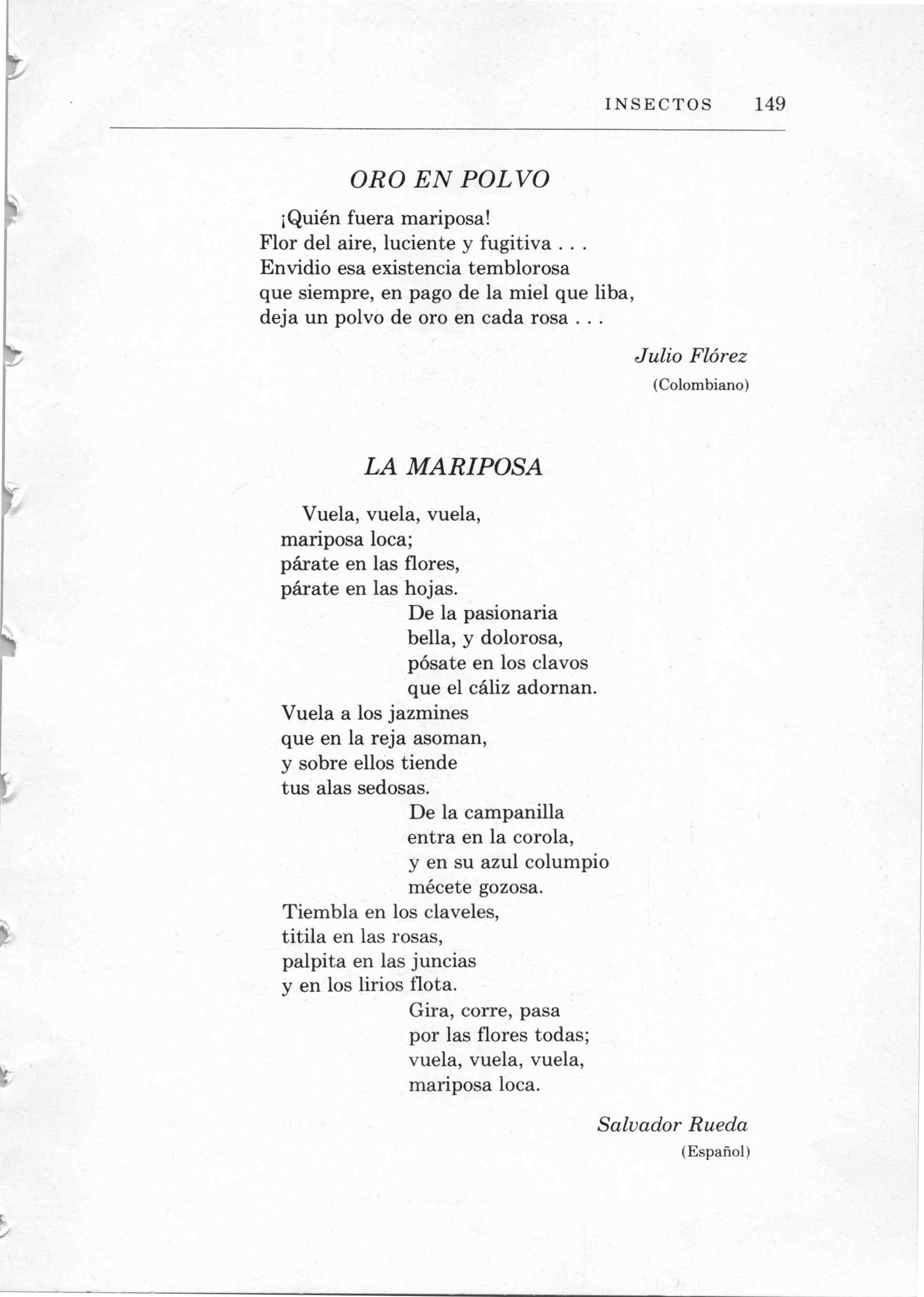 INSECTOS 149

ORO EN POLVO

¡Quién fuera mariposa!
Flor del aire, luciente y fugitiva . . .
Envidio esa existencia temblorosa
que siempre, en pago de la miel que liba,
deja un polvo de oro en cada rosa . . .

Julio Flórez
(Colombiano)

LA MARIPOSA

Vuela, vuela, vuela,
mariposa loca;
párate en las flores,
párate en las hojas.
De la pasionaria
bella, y dolorosa,
pósate en los clavos
que el cáliz adornan.
Vuela a los jazmines
que en la reja asoman,
y sobre ellos tiende
tus alas sedosas.
De la campanilla
entra en la corola,
y en su azul columpio
mécete gozosa.
Tiembla en los claveles,
titila en las rosas,
palpita en las juncias
y en los lirios flota.
Gira, corre, pasa
por las flores todas;
vuela, vuela, vuela,
mariposa loca.

Salvador Rueda
(Español)